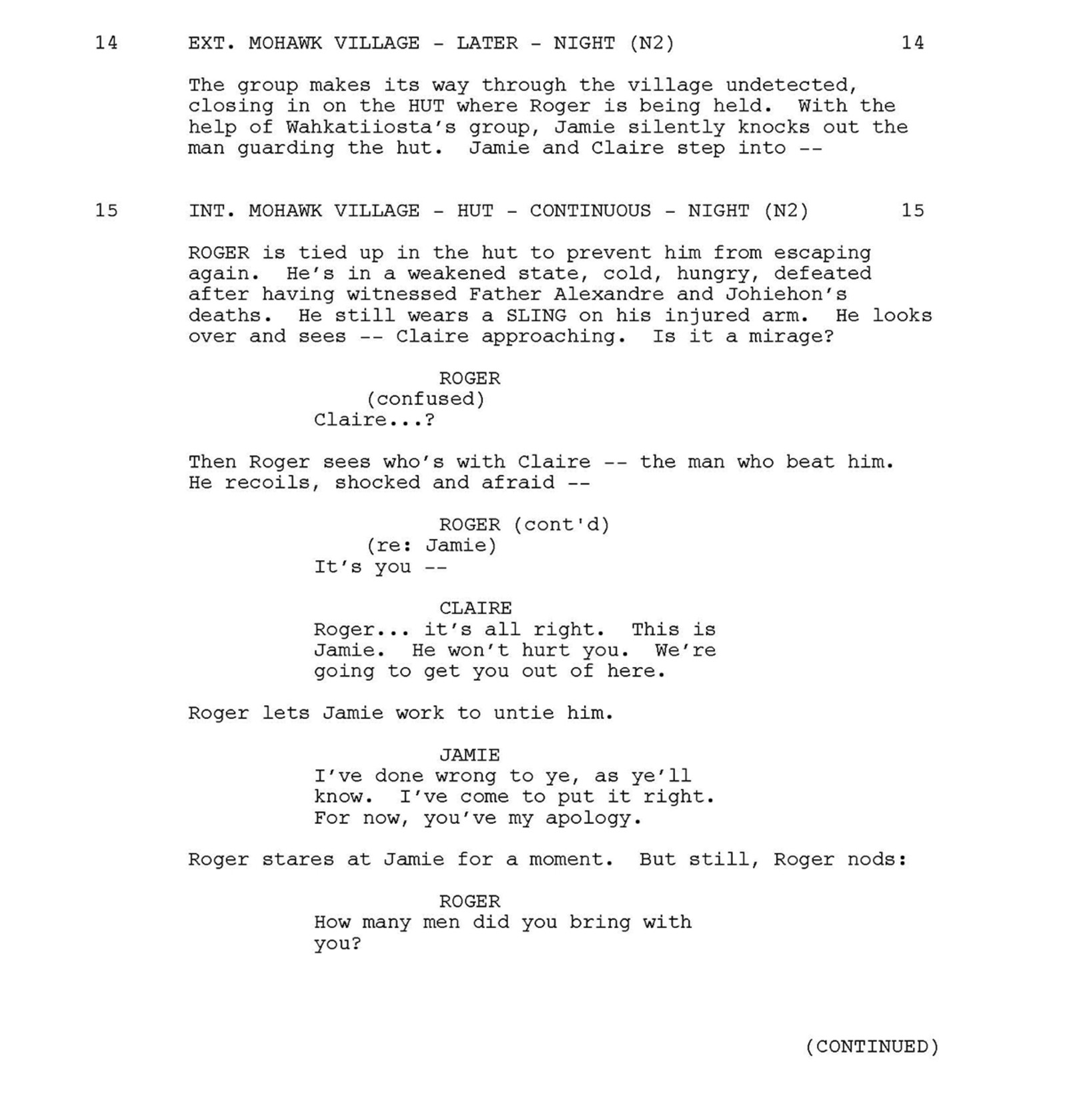 14 EXT. MOHAWK VILLAGE - LATER - NIGHT (N2) 14

The group makes its way through the village undetected, closing in on the HUT where Roger is being held. With the help of Wahkatiiosta's group, Jamie silently knocks out the man guarding the hut. Jamie and Claire step into --

15 INT. MOHAWK VILLAGE - HUT - CONTINUOUS - NIGHT (N2) 15

ROGER is tied up in the hut to prevent him from escaping again. He's in a weakened state, cold, hungry, defeated after having witnessed Father Alexandre and Johiehon's deaths. He still wears a SLING on his injured arm. He looks over and sees -- Claire approaching. Is it a mirage?

ROGER
(confused)
Claire...?

Then Roger sees who's with Claire -- the man who beat him. He recoils, shocked and afraid --

ROGER (cont'd)
(re: Jamie)
It's you --

CLAIRE
Roger... it's all right. This is Jamie. He won't hurt you. We're going to get you out of here.

Roger lets Jamie work to untie him.

JAMIE
I've done wrong to ye, as ye'll know. I've come to put it right. For now, you've my apology.

Roger stares at Jamie for a moment. But still, Roger nods:

ROGER
How many men did you bring with you?

(CONTINUED)